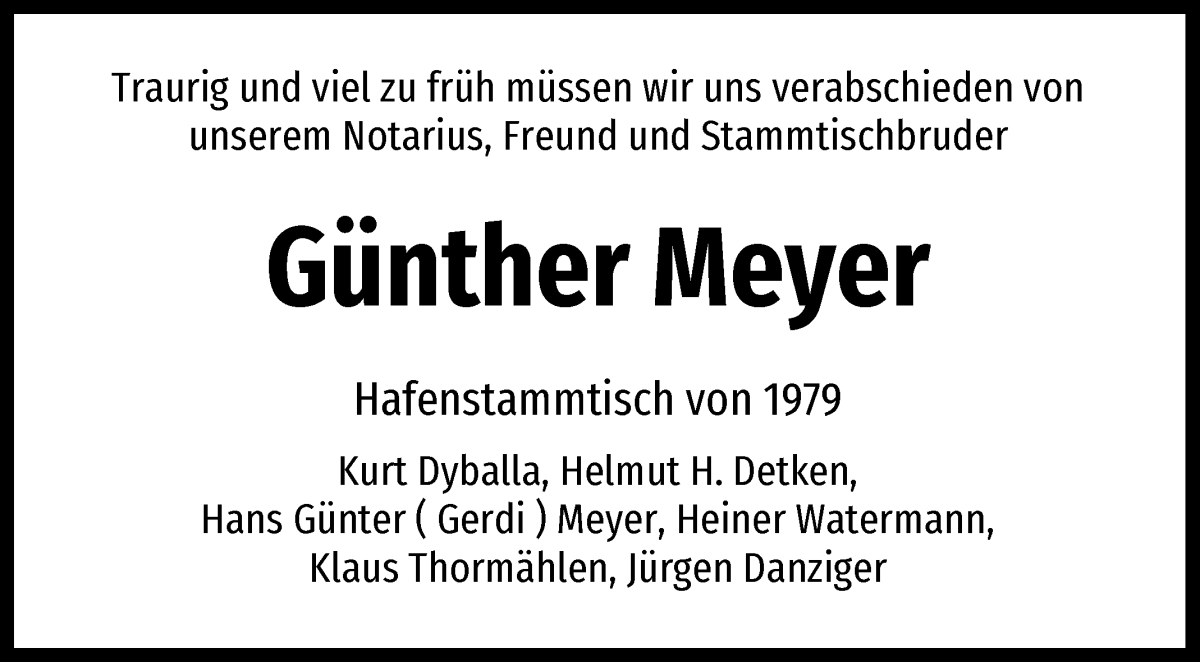 Traurig und viel zu früh müssen wir uns verabschieden von unserem Notarius, Freund und Stammtischbruder

Günther Meyer

Hafenstammtisch von 1979

Kurt Dyballa, Helmut H. Detken,
Hans Günter ( Gerdi ) Meyer, Heiner Watermann,
Klaus Thormählen, Jürgen Danziger